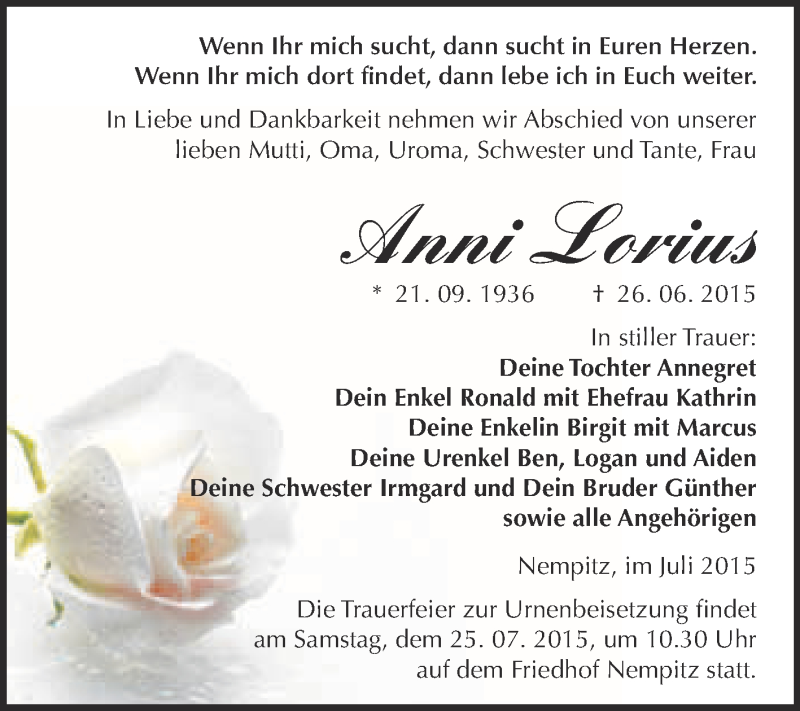 Wenn Ihr mich sucht, dann sucht in Euren Herzen.
Wenn Ihr mich dort findet, dann lebe ich in Euch weiter.

In Liebe und Dankbarkeit nehmen wir Abschied von unserer lieben Mutti, Oma, Uroma, Schwester und Tante, Frau

Anni Lorius

* 21. 09. 1936 † 26. 06. 2015

In stiller Trauer:
Deine Tochter Annegret
Dein Enkel Ronald mit Ehefrau Kathrin
Deine Enkelin Birgit mit Marcus
Deine Urenkel Ben, Logan und Aiden
Deine Schwester Irmgard und Dein Bruder Günther
sowie alle Angehörigen

Nempitz, im Juli 2015

Die Trauerfeier zur Urnenbeisetzung findet am Samstag, dem 25. 07. 2015, um 10.30 Uhr auf dem Friedhof Nempitz statt.